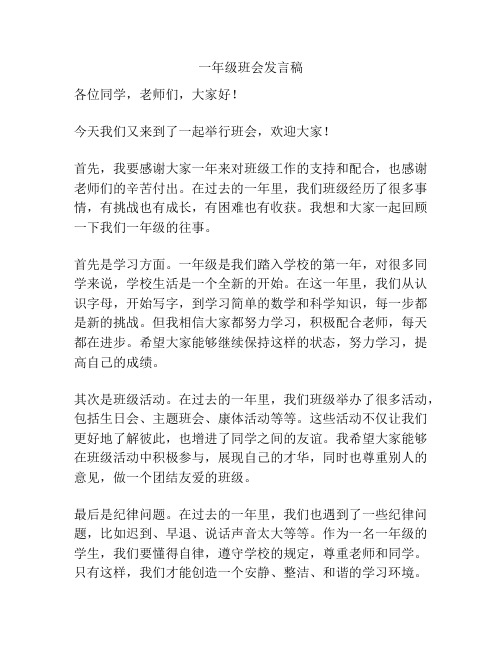 一年级班会发言稿

各位同学，老师们，大家好！

今天我们又来到了一起举行班会，欢迎大家！

首先，我要感谢大家一年来对班级工作的支持和配合，也感谢老师们的辛苦付出。在过去的一年里，我们班级经历了很多事情，有挑战也有成长，有困难也有收获。我想和大家一起回顾一下我们一年级的往事。

首先是学习方面。一年级是我们踏入学校的第一年，对很多同学来说，学校生活是一个全新的开始。在这一年里，我们从认识字母，开始写字，到学习简单的数学和科学知识，每一步都是新的挑战。但我相信大家都努力学习，积极配合老师，每天都在进步。希望大家能够继续保持这样的状态，努力学习，提高自己的成绩。

其次是班级活动。在过去的一年里，我们班级举办了很多活动，包括生日会、主题班会、康体活动等等。这些活动不仅让我们更好地了解彼此，也增进了同学之间的友谊。我希望大家能够在班级活动中积极参与，展现自己的才华，同时也尊重别人的意见，做一个团结友爱的班级。

最后是纪律问题。在过去的一年里，我们也遇到了一些纪律问题，比如迟到、早退、说话声音太大等等。作为一名一年级的学生，我们要懂得自律，遵守学校的规定，尊重老师和同学。只有这样，我们才能创造一个安静、整洁、和谐的学习环境。